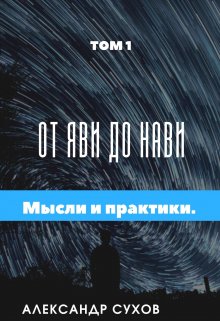 ТОМ 1

ОТ ЯВИ ДО НАВИ

Мысли и практики.

АЛЕКСАНДР СУХОВ